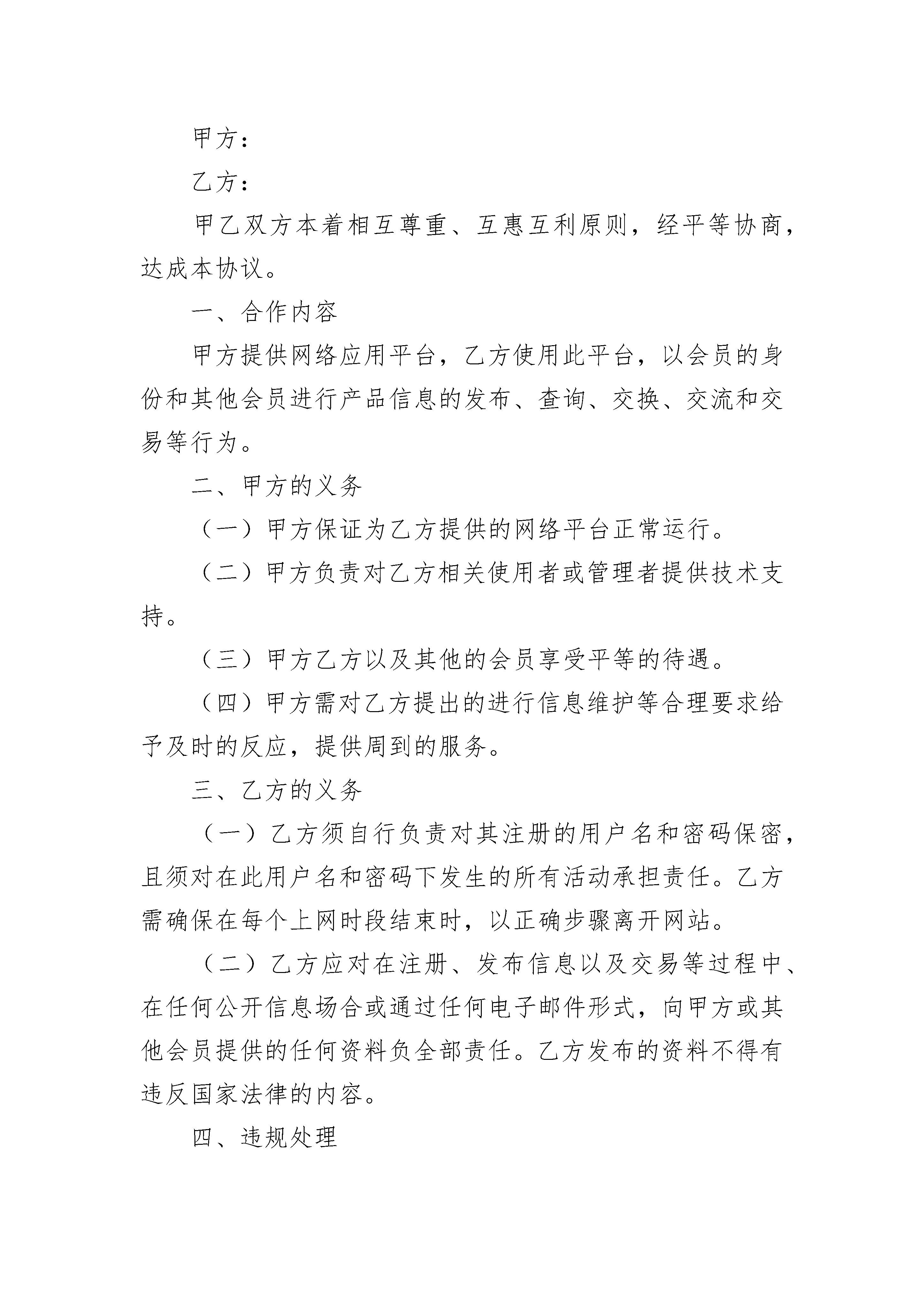 甲方：

乙方：

甲乙双方本着相互尊重、互惠互利原则，经平等协商，达成本协议。

一、合作内容

甲方提供网络应用平台，乙方使用此平台，以会员的身份和其他会员进行产品信息的发布、查询、交换、交流和交易等行为。

二、甲方的义务

（一）甲方保证为乙方提供的网络平台正常运行。

（二）甲方负责对乙方相关使用者或管理者提供技术支持。

（三）甲方乙方以及其他的会员享受平等的待遇。

（四）甲方需对乙方提出的进行信息维护等合理要求给予及时的反应，提供周到的服务。

三、乙方的义务

（一）乙方须自行负责对其注册的用户名和密码保密，且须对在此用户名和密码下发生的所有活动承担责任。乙方需确保在每个上网时段结束时，以正确步骤离开网站。

（二）乙方应对在注册、发布信息以及交易等过程中、在任何公开信息场合或通过任何电子邮件形式，向甲方或其他会员提供的任何资料负全部责任。乙方发布的资料不得有违反国家法律的内容。

四、违规处理